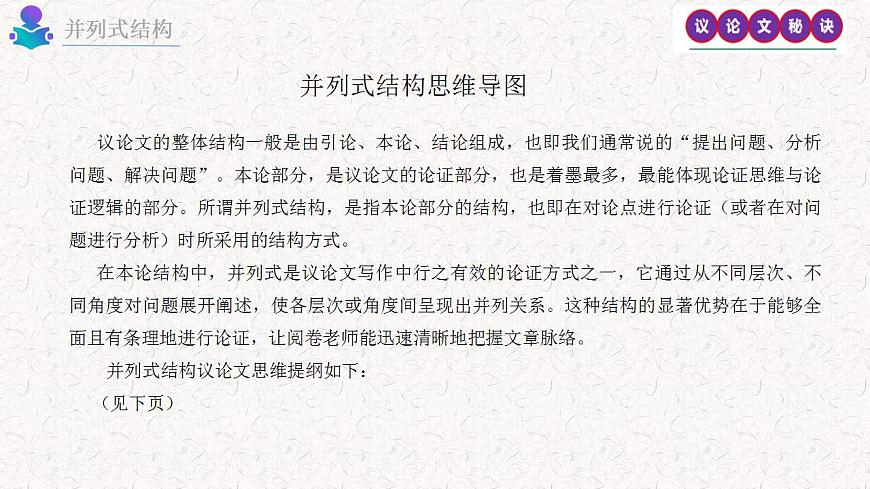 并列式结构

议论文秘诀

并列式结构思维导图

议论文的整体结构一般是由引论、本论、结论组成，也即我们通常说的“提出问题、分析问题、解决问题”。本论部分，是议论文的论证部分，也是着墨最多，最能体现论证思维与论证逻辑的部分。所谓并列式结构，是指本论部分的结构，也即在对论点进行论证（或者在对问题进行分析）时所采用的结构方式。

在本论结构中，并列式是议论文写作中行之有效的论证方式之一，它通过从不同层次、不同角度对问题展开阐述，使各层次或角度间呈现出并列关系。这种结构的显著优势在于能够全面且有条理地进行论证，让阅卷老师能迅速清晰地把握文章脉络。

并列式结构议论文思维提纲如下：

（见下页）